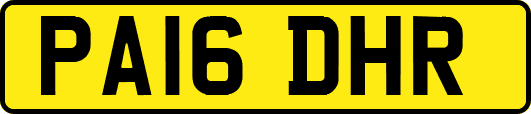 PA16 DHR